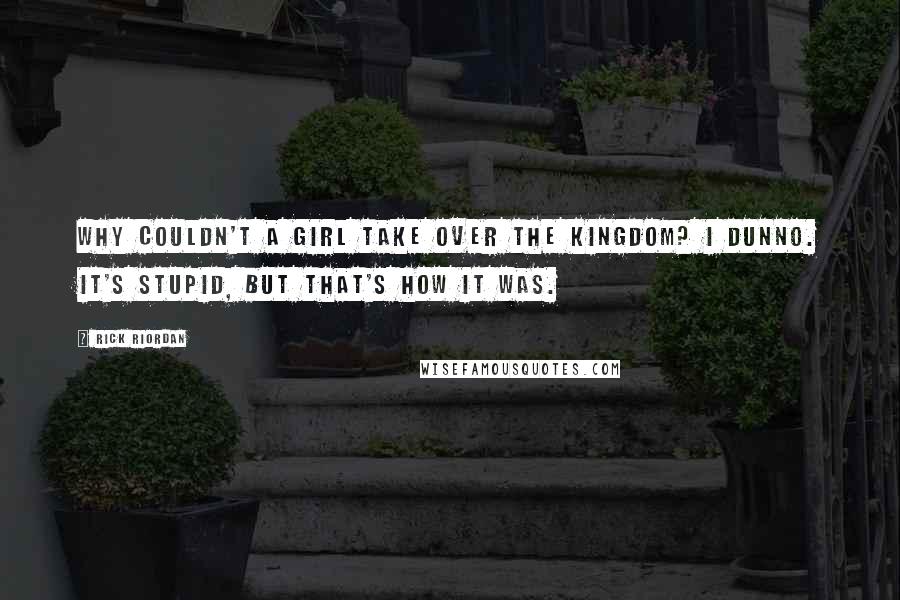 WHY COULDN'T A GIRL TAKE OVER THE KINGDOM? I DUNNO. IT'S STUPID, BUT THAT'S HOW IT WAS.

RICK RIORDAN

WISEFAMOUSQUOTES.COM